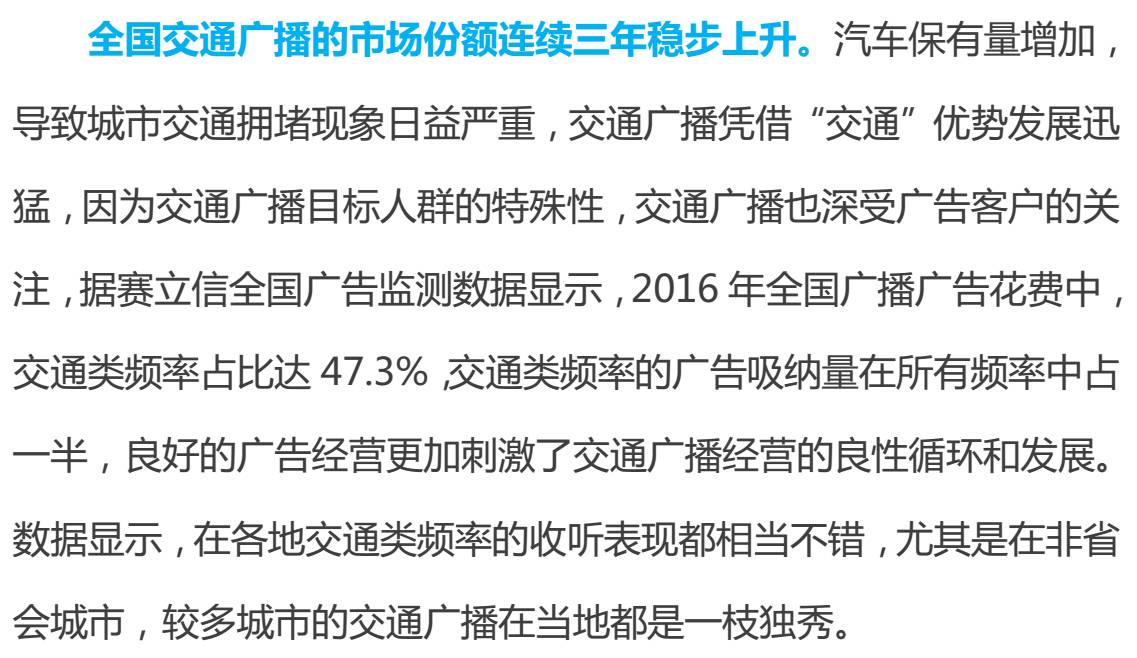 全国交通广播的市场份额连续三年稳步上升。汽车保有量增加，导致城市交通拥堵现象日益严重，交通广播凭借“交通”优势发展迅猛，因为交通广播目标人群的特殊性，交通广播也深受广告客户的关注，据赛立信全国广告监测数据显示，2016年全国广播广告花费中，交通类频率占比达47.3%，交通类频率的广告吸纳量在所有频率中占一半，良好的广告经营更加刺激了交通广播经营的良性循环和发展。数据显示，在各地交通类频率的收听表现都相当不错，尤其是在非省会城市，较多城市的交通广播在当地都是一枝独秀。